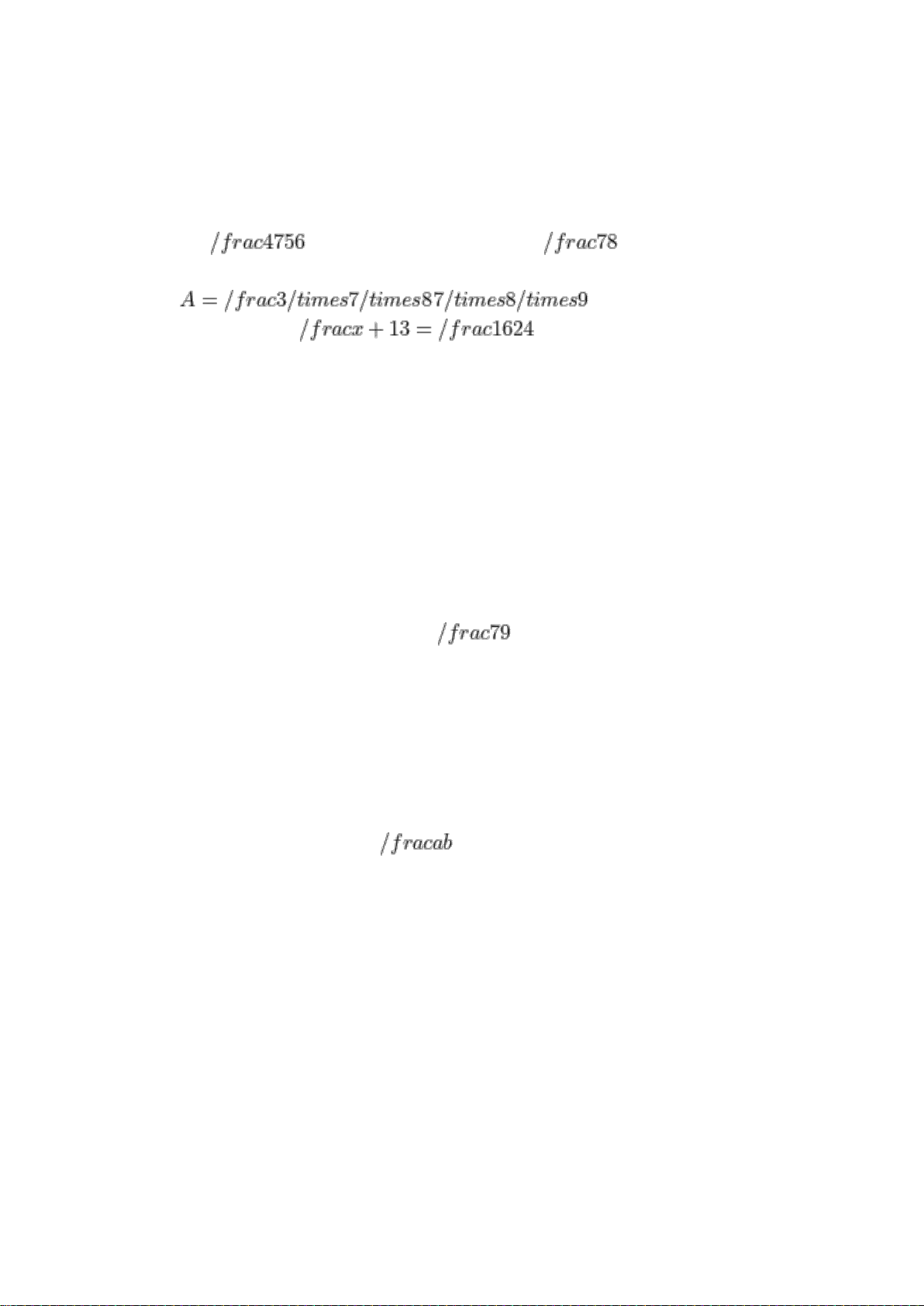 $/frac4756$ $/frac78$

$A = /frac3/times7/times87/times8/times9$

$/fracx + 13 = /frac1624$

$/frac79$

$/fracab$